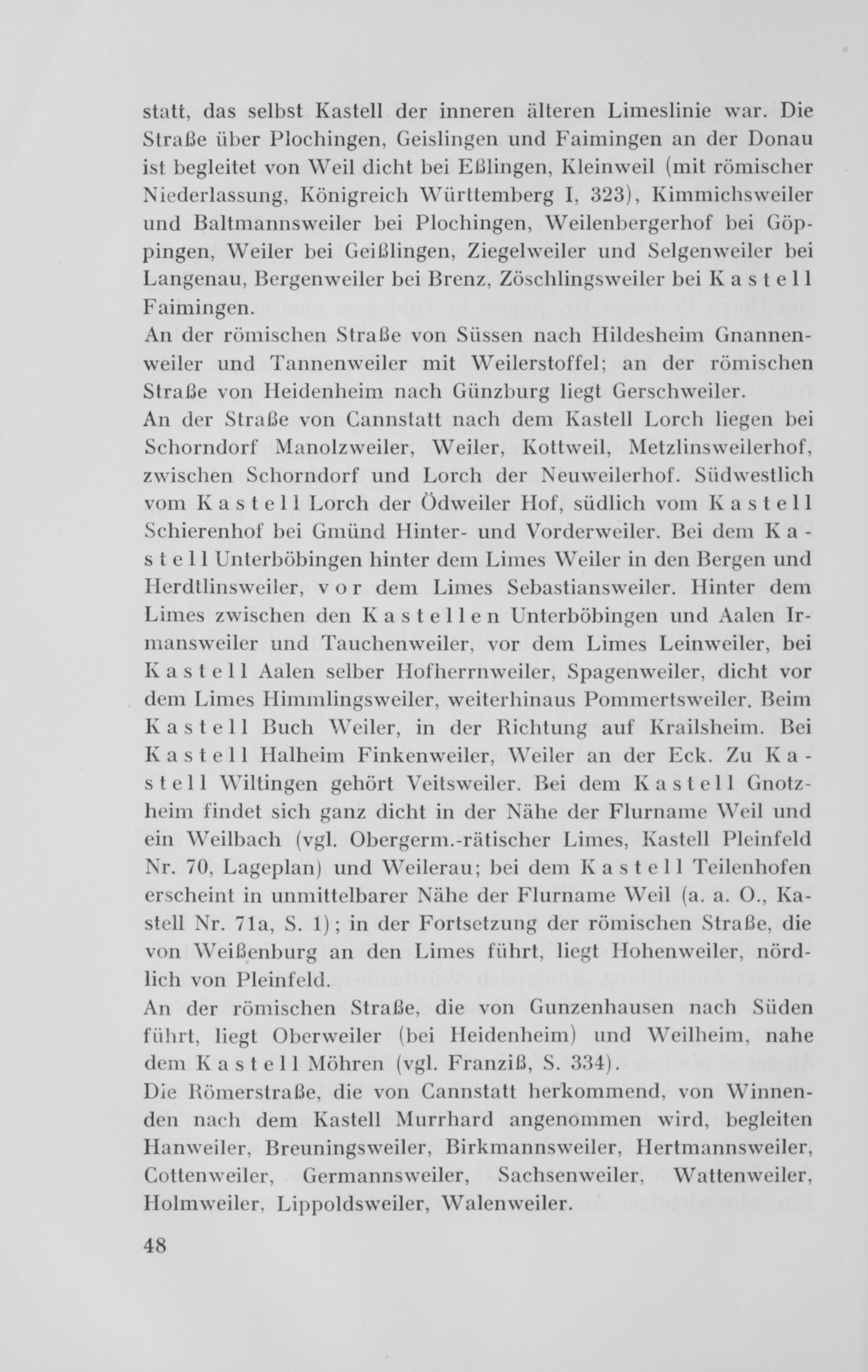 statt, das selbst Kastell der inneren älteren Limeslinie war. Die Straße über Plochingen, Geislingen und Faimingen an der Donau ist begleitet von Weil dicht bei Eßlingen, Kleinweil (mit römischer Niederlassung, Königreich Württemberg I, 323), Kimmichsweiler und Baltmannsweiler bei Plochingen, Weilenbergerhof bei Göppingen, Weiler bei Geißlingen, Ziegelweiler und Selgenweiler bei Langenau, Bergenweiler bei Brenz, Zöschlingsweiler bei Kastell Faimingen.
An der römischen Straße von Süssen nach Hildesheim Gnannenweiler und Tannenweiler mit Weilerstoffel; an der römischen Straße von Heidenheim nach Günzburg liegt Gerschweiler.
An der Straße von Cannstatt nach dem Kastell Lorch liegen bei Schorndorf Manolzweiler, Weiler, Kottweil, Metzlinsweilerhof, zwischen Schorndorf und Lorch der Neuweilerhof. Südwestlich vom Kastell Lorch der Ödweiler Hof, südlich vom Kastell Schierenhof bei Gmünd Hinter- und Vorderweiler. Bei dem Kastell Unterböbingen hinter dem Limes Weiler in den Bergen und Herdtlinsweiler, vor dem Limes Sebastiansweiler. Hinter dem Limes zwischen den Kastellen Unterböbingen und Aalen Irmansweiler und Tauchenweiler, vor dem Limes Leinweiler, bei Kastell Aalen selber Hofherrnweiler, Spagenweiler, dicht vor dem Limes Himmlingsweiler, weiterhinaus Pommertsweiler. Beim Kastell Buch Weiler, in der Richtung auf Krailsheim. Bei Kastell Halheim Finkenweiler, Weiler an der Eck. Zu Kastell Wiltingen gehört Veitsweiler. Bei dem Kastell Gnotzheim findet sich ganz dicht in der Nähe der Flurname Weil und ein Weilbach (vgl. Obergerm.-rätischer Limes, Kastell Pleinfeld Nr. 70, Lageplan) und Weilerau; bei dem Kastell Teilenhofen erscheint in unmittelbarer Nähe der Flurname Weil (a. a. O., Kastell Nr. 71a, S. 1); in der Fortsetzung der römischen Straße, die von Weißenburg an den Limes führt, liegt Hohenweiler, nördlich von Pleinfeld.
An der römischen Straße, die von Gunzenhausen nach Süden führt, liegt Oberweiler (bei Heidenheim) und Weilheim, nahe dem Kastell Möhren (vgl. Franziß, S. 334).
Die Römerstraße, die von Cannstatt herkommend, von Winnenden nach dem Kastell Murrhard angenommen wird, begleiten Hanweiler, Breuningsweiler, Birkmannsweiler, Hertmannsweiler, Cottenweiler, Germannsweiler, Sachsenweiler, Wattenweiler, Holmweiler, Lippoldsweiler, Walenweiler.

48